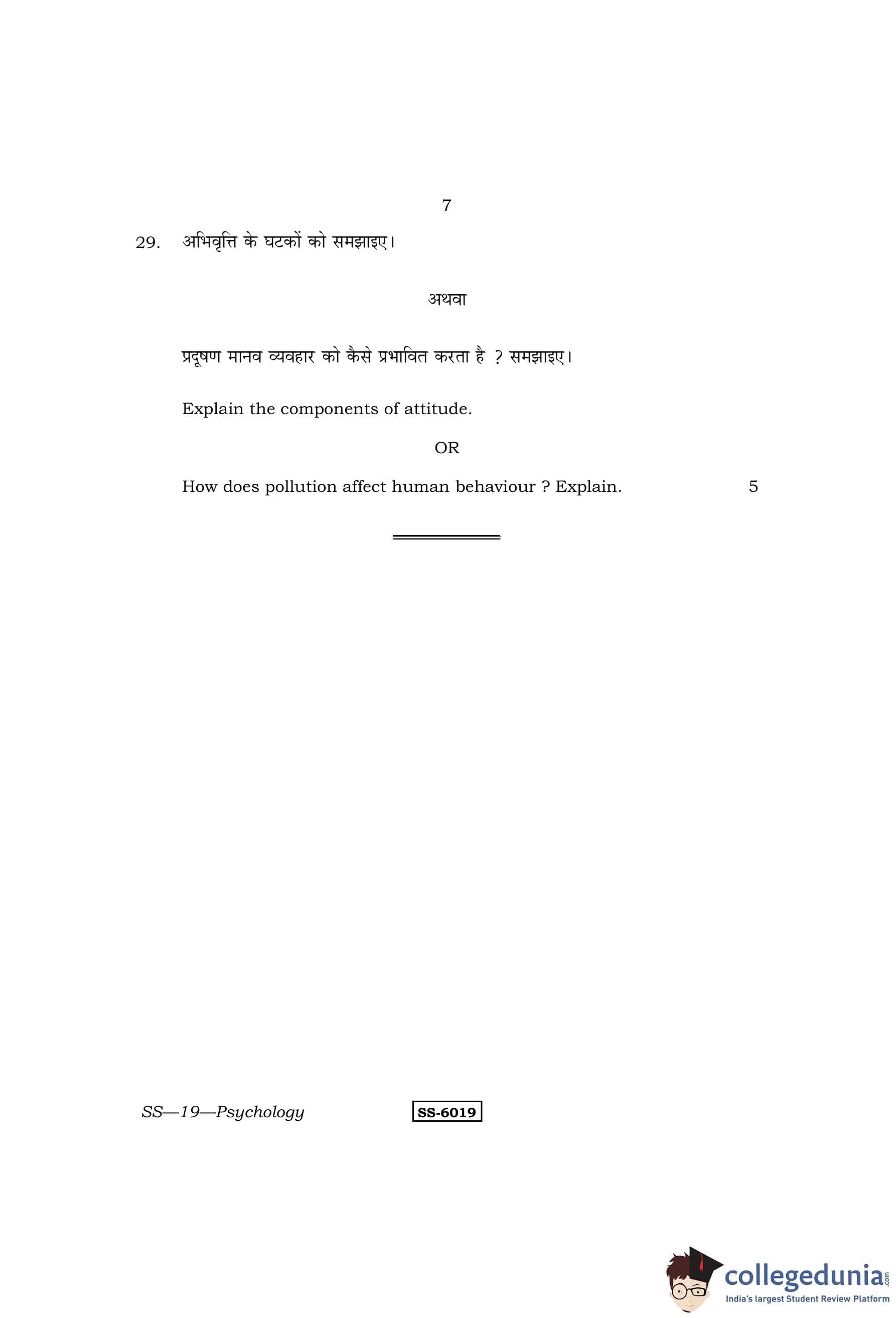 7

29. अभिवृत्ति के घटकों को समझाइए।

अथवा

प्रदूषण मानव व्यवहार को कैसे प्रभावित करता है ? समझाइए।

Explain the components of attitude.

OR

How does pollution affect human behaviour ? Explain. 5

SS—19—Psychology

SS-6019

collegedunia.com
India's largest Student Review Platform